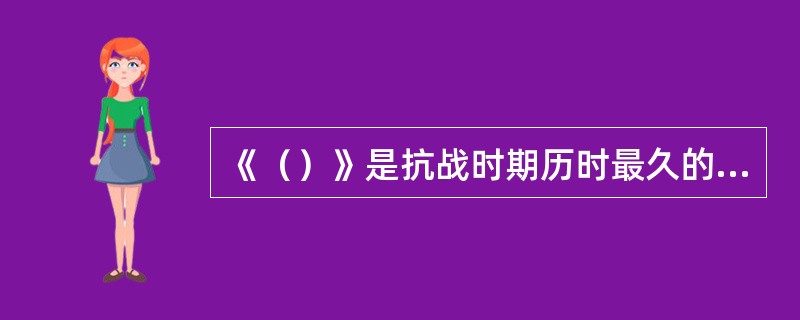 《（）》是抗战时期历时最久的...